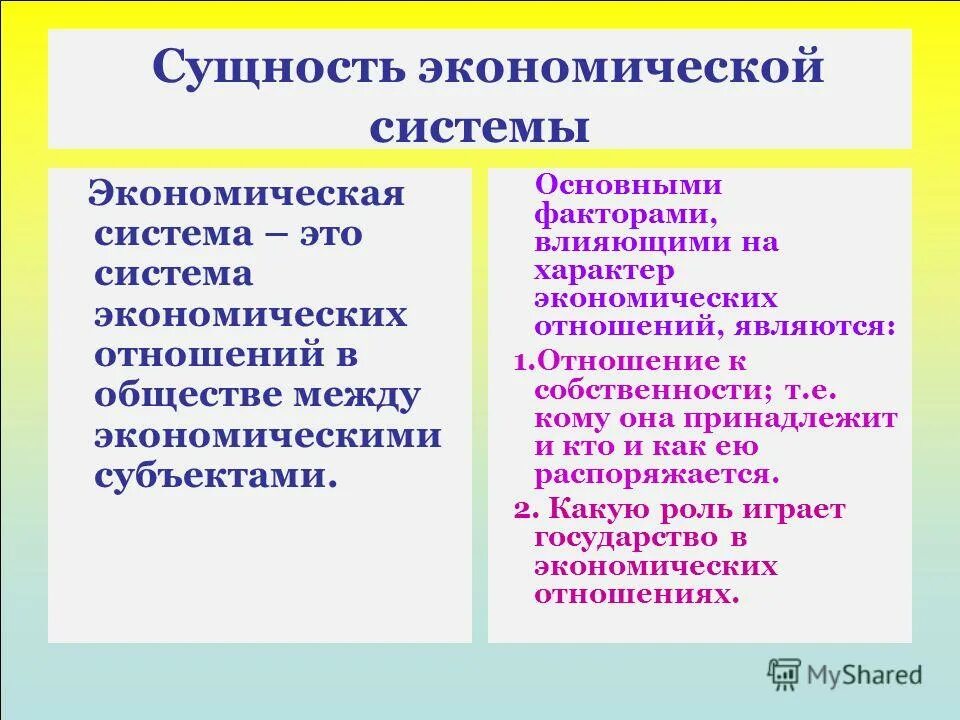 Сущность экономической системы

Экономическая система – это система экономических отношений в обществе между экономическими субъектами.

Основными факторами, влияющими на характер экономических отношений, являются:

1.Отношение к собственности; т.е. кому она принадлежит и кто и как ею распоряжается.

2. Какую роль играет государство в экономических отношениях.

MyShared